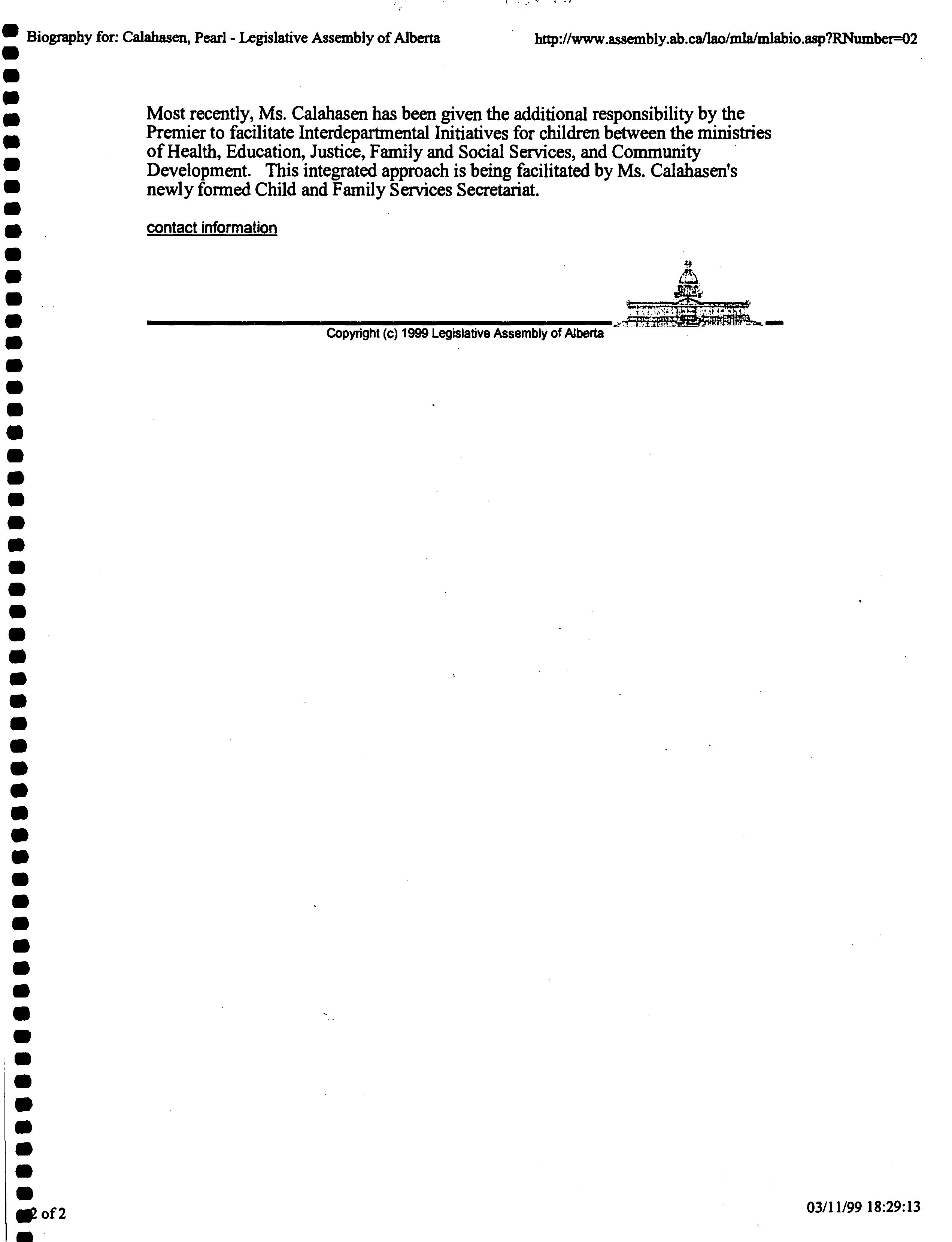 Biography for: Calahasen, Pearl - Legislative Assembly of Alberta

http://www.assembly.ab.ca/lao/mla/mlabio.asp?RNumber=02

Most recently, Ms. Calahasen has been given the additional responsibility by the Premier to facilitate Interdepartmental Initiatives for children between the ministries of Health, Education, Justice, Family and Social Services, and Community Development. This integrated approach is being facilitated by Ms. Calahasen's newly formed Child and Family Services Secretariat.

contact information

Copyright (c) 1999 Legislative Assembly of Alberta

2 of 2

03/11/99 18:29:13